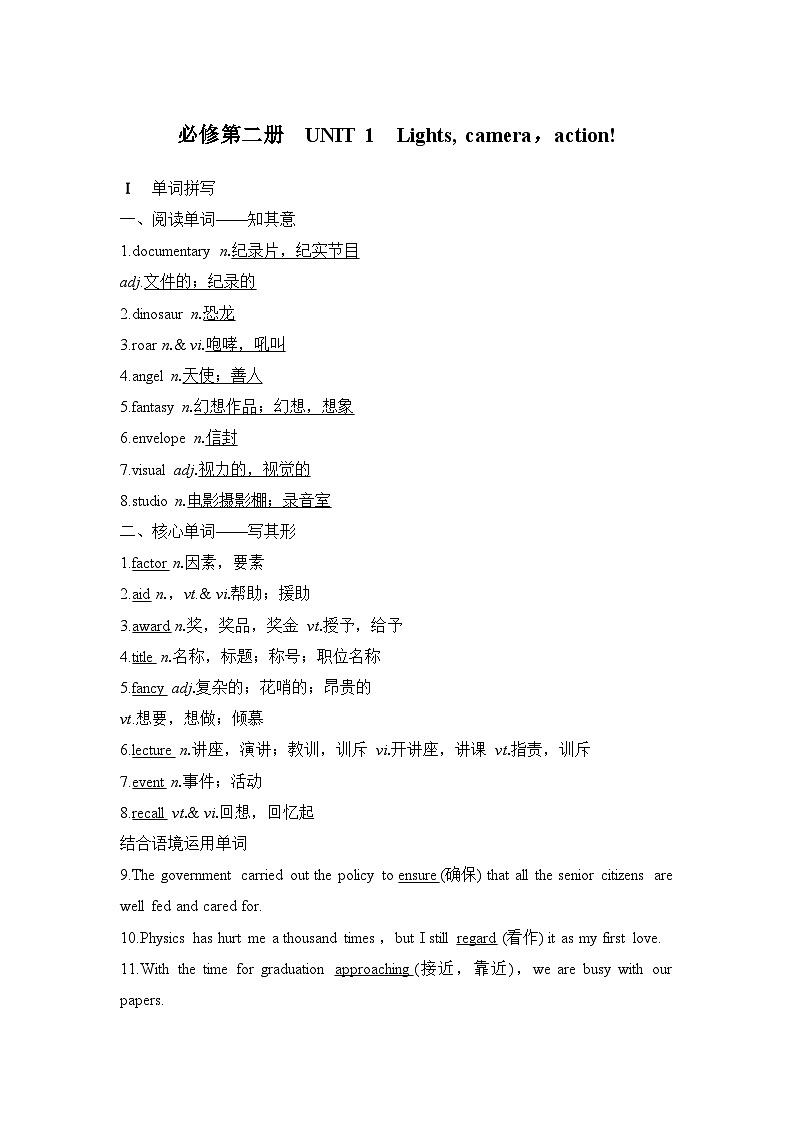 必修第二册 UNIT 1 Lights, camera，action!

Ⅰ 单词拼写

一、阅读单词——知其意

1.documentary n.纪录片，纪实节目

adj.文件的；纪录的

2.dinosaur n.恐龙

3.roar n.& vi.咆哮，吼叫

4.angel n.天使；善人

5.fantasy n.幻想作品；幻想，想象

6.envelope n.信封

7.visual adj.视力的，视觉的

8.studio n.电影摄影棚；录音室

二、核心单词——写其形

1.factor n.因素，要素

2.aid n.，vt.& vi.帮助；援助

3.award n.奖，奖品，奖金 vt.授予，给予

4.title n.名称，标题；称号；职位名称

5.fancy adj.复杂的；花哨的；昂贵的

vt.想要，想做；倾慕

6.lecture n.讲座，演讲；教训，训斥 vi.开讲座，讲课 vt.指责，训斥

7.event n.事件；活动

8.recall vt.& vi.回想，回忆起

结合语境运用单词

9.The government carried out the policy to ensure (确保) that all the senior citizens are well fed and cared for.

10.Physics has hurt me a thousand times，but I still regard (看作) it as my first love.

11.With the time for graduation approaching (接近，靠近)，we are busy with our papers.